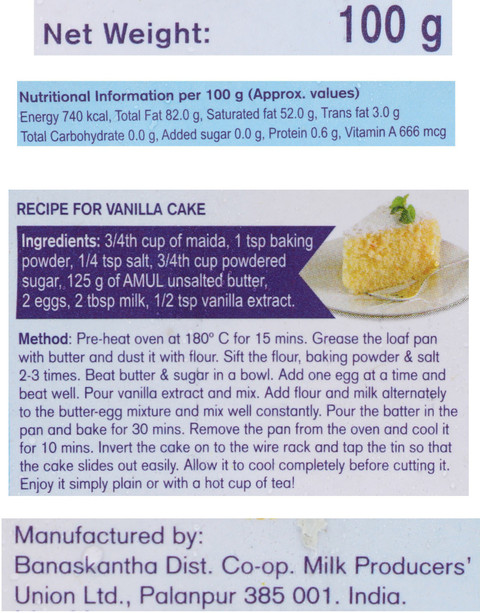 Net Weight: 100 g

Nutritional Information per 100 g (Approx. values)
Energy 740 kcal, Total Fat 82.0 g, Saturated fat 52.0 g, Trans fat 3.0 g
Total Carbohydrate 0.0 g, Added sugar 0.0 g, Protein 0.6 g, Vitamin A 666 mcg

RECIPE FOR VANILLA CAKE

Ingredients: 3/4th cup of maida, 1 tsp baking powder, 1/4 tsp salt, 3/4th cup powdered sugar, 125 g of AMUL unsalted butter, 2 eggs, 2 tbsp milk, 1/2 tsp vanilla extract.

Method: Pre-heat oven at 180° C for 15 mins. Grease the loaf pan with butter and dust it with flour. Sift the flour, baking powder & salt 2-3 times. Beat butter & sugar in a bowl. Add one egg at a time and beat well. Pour vanilla extract and mix. Add flour and milk alternately to the butter-egg mixture and mix well constantly. Pour the batter in the pan and bake for 30 mins. Remove the pan from the oven and cool it for 10 mins. Invert the cake on to the wire rack and tap the tin so that the cake slides out easily. Allow it to cool completely before cutting it. Enjoy it simply plain or with a hot cup of tea!

Manufactured by:
Banaskantha Dist. Co-op. Milk Producers' Union Ltd., Palanpur 385 001. India.